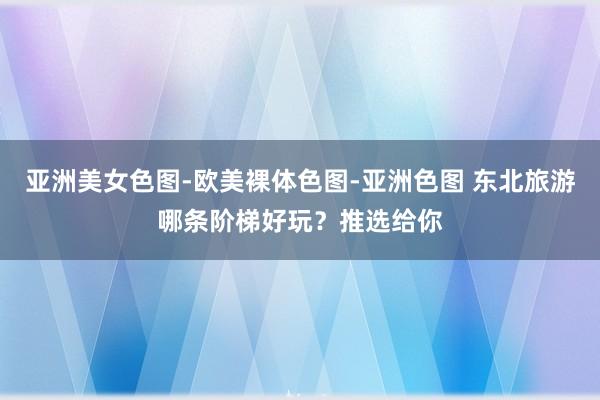 亚洲美女色图-欧美裸体色图-亚洲色图 东北旅游哪条阶梯好玩？推选给你